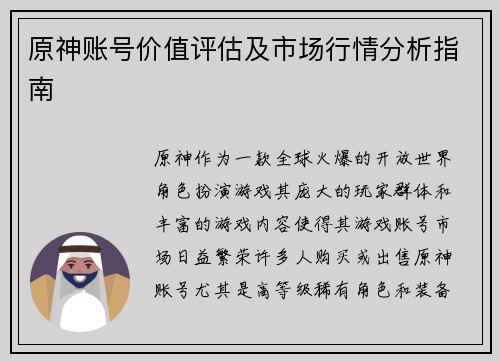 原神账号价值评估及市场行情分析指南

原神作为一款全球火爆的开放世界角色扮演游戏其庞大的玩家群体和丰富的游戏内容使得其游戏账号市场日益繁荣许多人购买或出售原神账号尤其是高等级稀有角色和装备